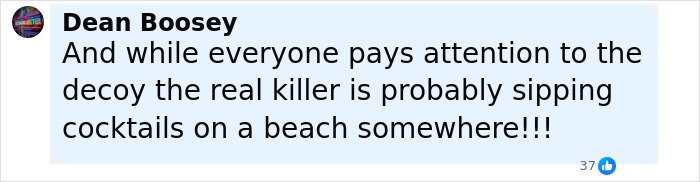 Dean Boosey
And while everyone pays attention to the decoy the real killer is probably sipping cocktails on a beach somewhere!!!

37